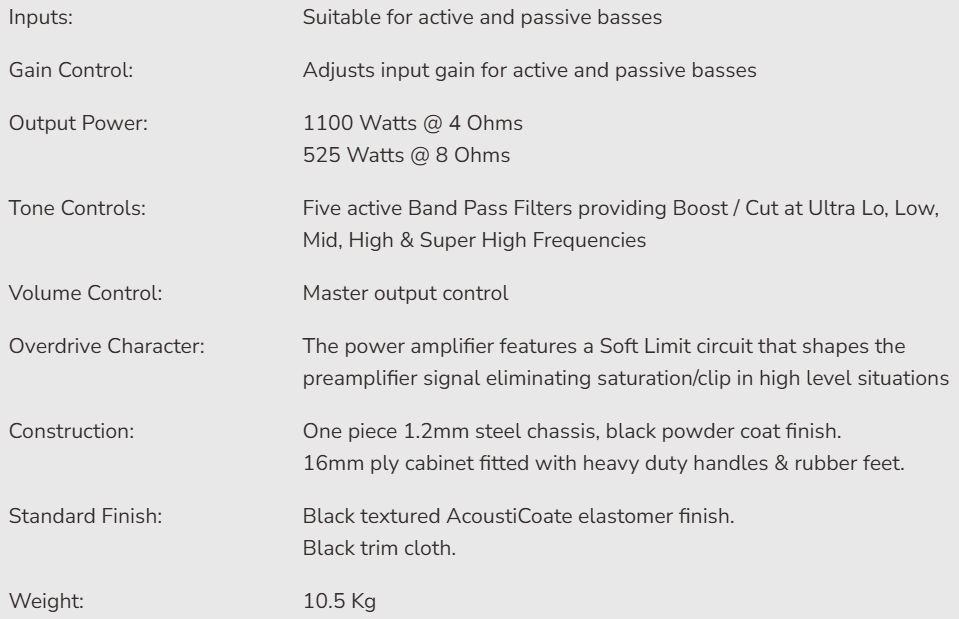 Inputs: Suitable for active and passive basses

Gain Control: Adjusts input gain for active and passive basses

Output Power: 1100 Watts @ 4 Ohms
525 Watts @ 8 Ohms

Tone Controls: Five active Band Pass Filters providing Boost / Cut at Ultra Lo, Low, Mid, High & Super High Frequencies

Volume Control: Master output control

Overdrive Character: The power amplifier features a Soft Limit circuit that shapes the preamplifier signal eliminating saturation/clip in high level situations

Construction: One piece 1.2mm steel chassis, black powder coat finish.
16mm ply cabinet fitted with heavy duty handles & rubber feet.

Standard Finish: Black textured AcoustiCoate elastomer finish.
Black trim cloth.

Weight: 10.5 Kg